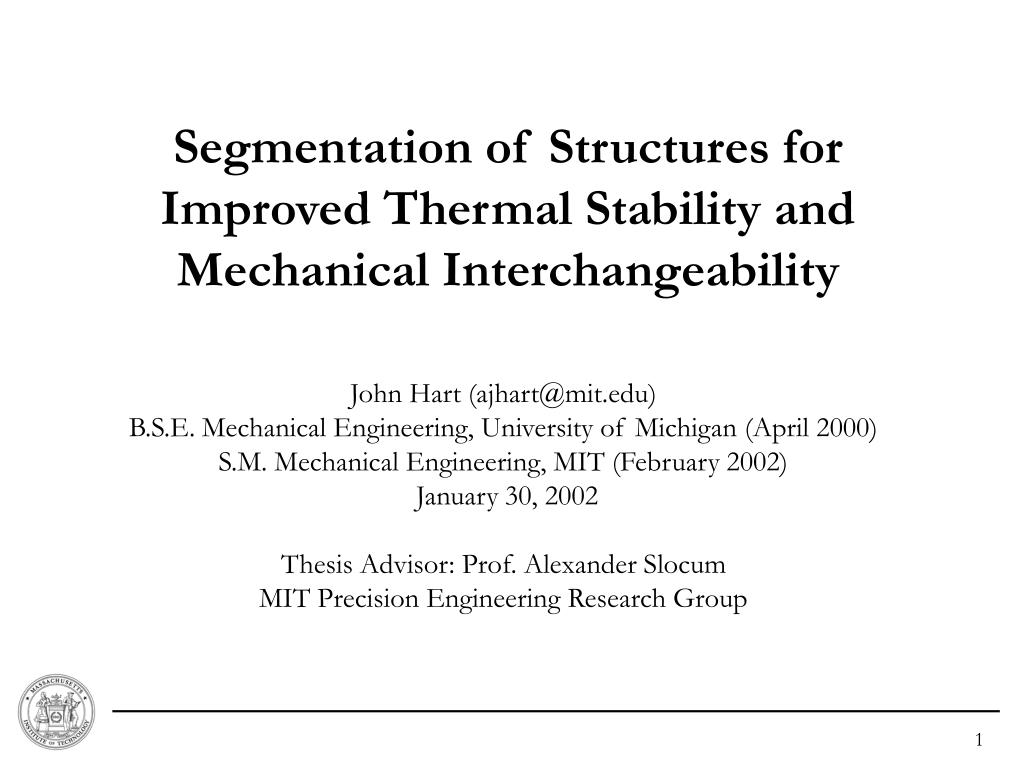 Segmentation of Structures for Improved Thermal Stability and Mechanical Interchangeability

John Hart (ajhart@mit.edu)
B.S.E. Mechanical Engineering, University of Michigan (April 2000)
S.M. Mechanical Engineering, MIT (February 2002)
January 30, 2002

Thesis Advisor: Prof. Alexander Slocum
MIT Precision Engineering Research Group

MASSACHUSETTS INSTITUTE OF TECHNOLOGY

1